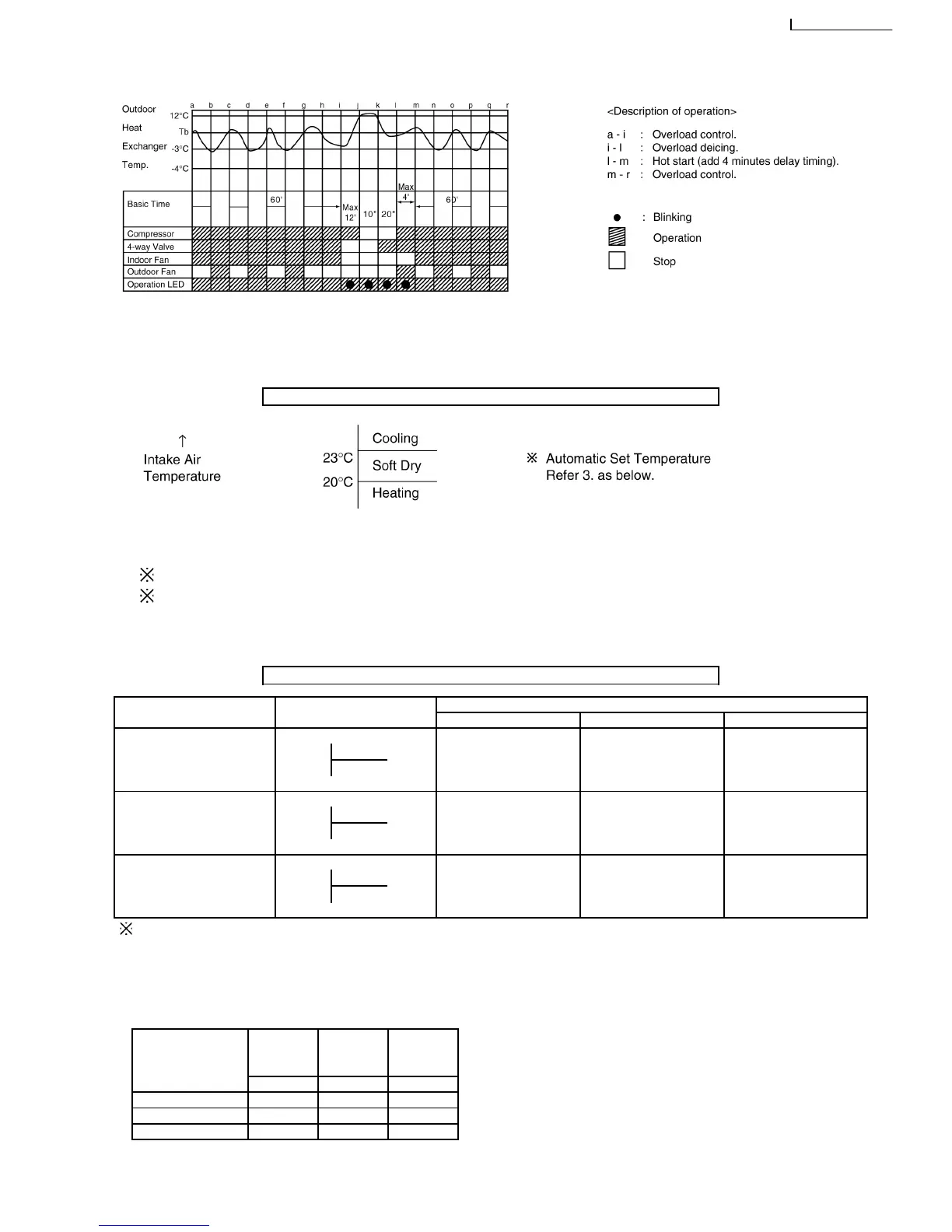 Outdoor Heat Exchanger Temp.

12°C
Tb
-3°C
-4°C

a b c d e f g h i j k l m n o p q r

Basic Time
60'
Max 12'
10"
20"
Max 4'
60'

Compressor
4-way Valve
Indoor Fan
Outdoor Fan
Operation LED

<Description of operation>

a - i : Overload control.
i - l : Overload deicing.
l - m : Hot start (add 4 minutes delay timing).
m - r : Overload control.

● : Blinking
Operation
Stop

↑
Intake Air Temperature

23°C
20°C

Cooling
Soft Dry
Heating

※ Automatic Set Temperature
Refer 3. as below.

※
※

※